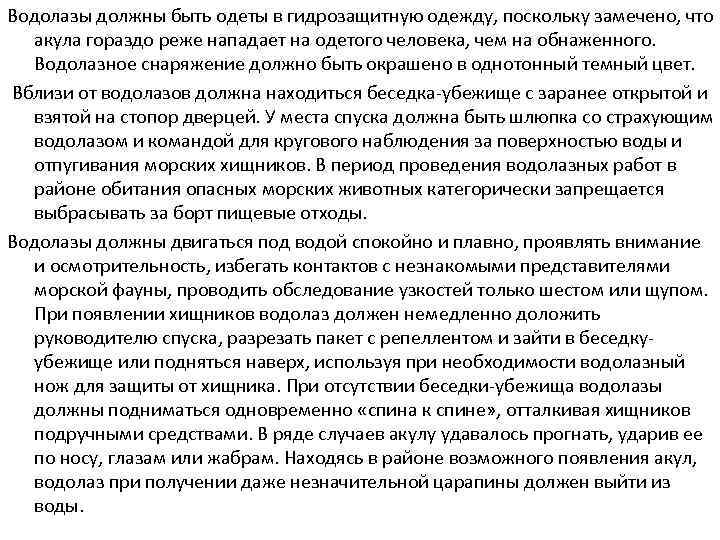 Водолазы должны быть одеты в гидрозащитную одежду, поскольку замечено, что акула гораздо реже нападает на одетого человека, чем на обнаженного. Водолазное снаряжение должно быть окрашено в однотонный темный цвет.

Вблизи от водолазов должна находиться беседка-убежище с заранее открытой и взятой на стопор дверцей. У места спуска должна быть шлюпка со страхующим водолазом и командой для кругового наблюдения за поверхностью воды и отпугивания морских хищников. В период проведения водолазных работ в районе обитания опасных морских животных категорически запрещается выбрасывать за борт пищевые отходы.

Водолазы должны двигаться под водой спокойно и плавно, проявлять внимание и осмотрительность, избегать контактов с незнакомыми представителями морской фауны, проводить обследование узкостей только шестом или щупом. При появлении хищников водолаз должен немедленно доложить руководителю спуска, разрезать пакет с репеллентом и зайти в беседку-убежище или подняться наверх, используя при необходимости водолазный нож для защиты от хищника. При отсутствии беседки-убежища водолазы должны подниматься одновременно «спина к спине», отталкивая хищников подручными средствами. В ряде случаев акулу удавалось прогнать, ударив ее по носу, глазам или жабрам. Находясь в районе возможного появления акул, водолаз при получении даже незначительной царапины должен выйти из воды.